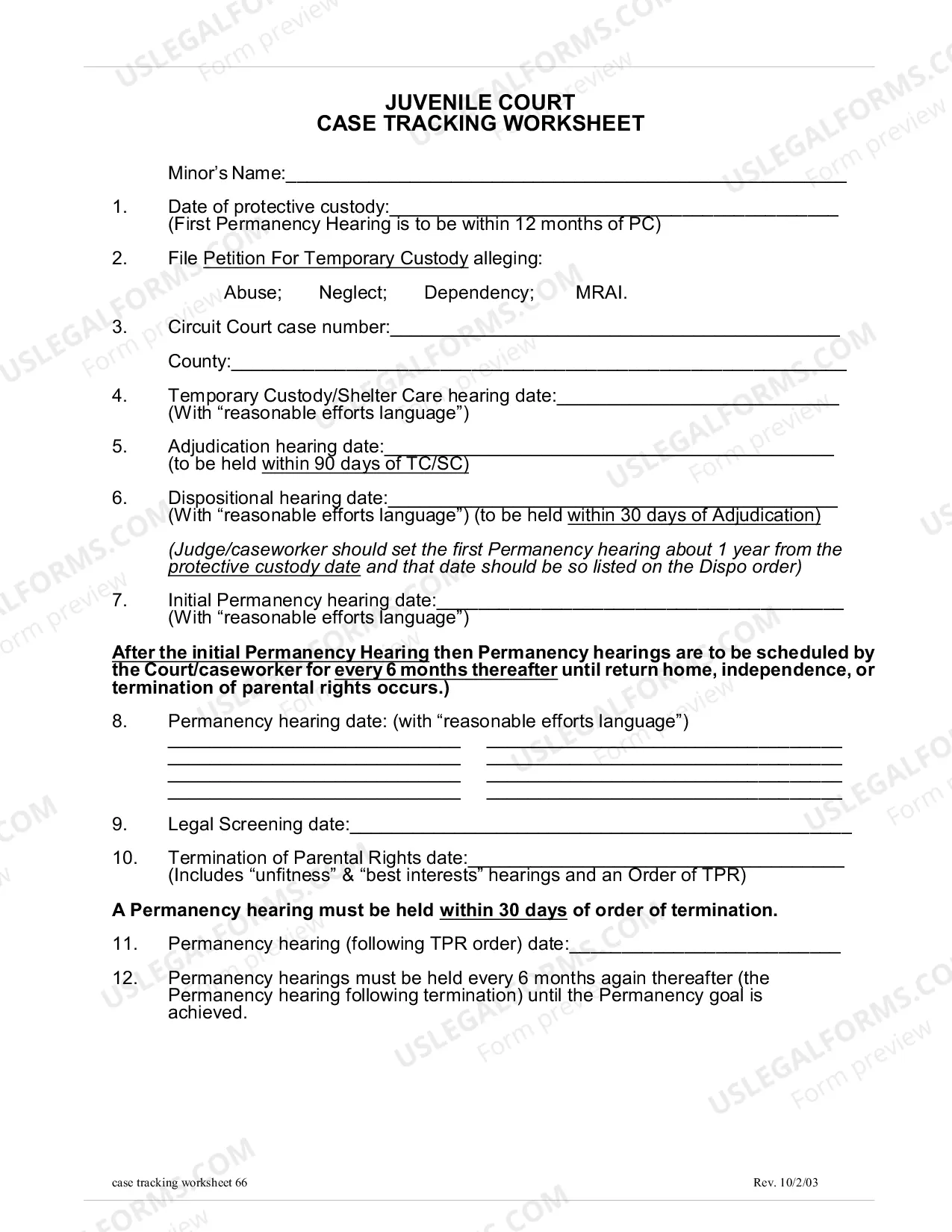 JUVENILE COURT
CASE TRACKING WORKSHEET

Minor's Name:____

1. Date of protective custody:____
(First Permanency Hearing is to be within 12 months of PC)

2. File Petition For Temporary Custody alleging:

Abuse; Neglect; Dependency; MRAI.

3. Circuit Court case number:____

County:____

4. Temporary Custody/Shelter Care hearing date:____
(With "reasonable efforts language")

5. Adjudication hearing date:____
(to be held within 90 days of TC/SC)

6. Dispositional hearing date:____
(With "reasonable efforts language") (to be held within 30 days of Adjudication)

(Judge/caseworker should set the first Permanency hearing about 1 year from the protective custody date and that date should be so listed on the Dispo order)

7. Initial Permanency hearing date:____
(With "reasonable efforts language")

After the initial Permanency Hearing then Permanency hearings are to be scheduled by the Court/caseworker for every 6 months thereafter until return home, independence, or termination of parental rights occurs.)

8. Permanency hearing date: (with "reasonable efforts language")
____ ____
____ ____
____ ____
____ ____

9. Legal Screening date:____

10. Termination of Parental Rights date:____
(Includes "unfitness" & "best interests" hearings and an Order of TPR)

A Permanency hearing must be held within 30 days of order of termination.

11. Permanency hearing (following TPR order) date:____

12. Permanency hearings must be held every 6 months again thereafter (the Permanency hearing following termination) until the Permanency goal is achieved.

case tracking worksheet 66
Rev. 10/2/03

USLEGALFORMS.COM
Form preview